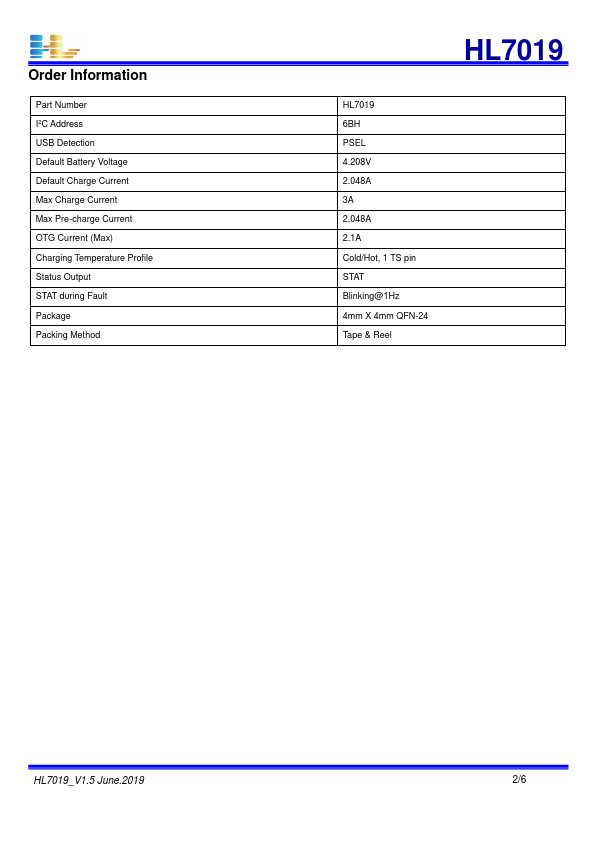 HL7019

Order Information

| Part Number | HL7019 |
|---|---|
| I²C Address | 6BH |
| USB Detection | PSEL |
| Default Battery Voltage | 4.208V |
| Default Charge Current | 2.048A |
| Max Charge Current | 3A |
| Max Pre-charge Current | 2.048A |
| OTG Current (Max) | 2.1A |
| Charging Temperature Profile | Cold/Hot, 1 TS pin |
| Status Output | STAT |
| STAT during Fault | Blinking@1Hz |
| Package | 4mm X 4mm QFN-24 |
| Packing Method | Tape & Reel |

HL7019_V1.5 June.2019

2/6